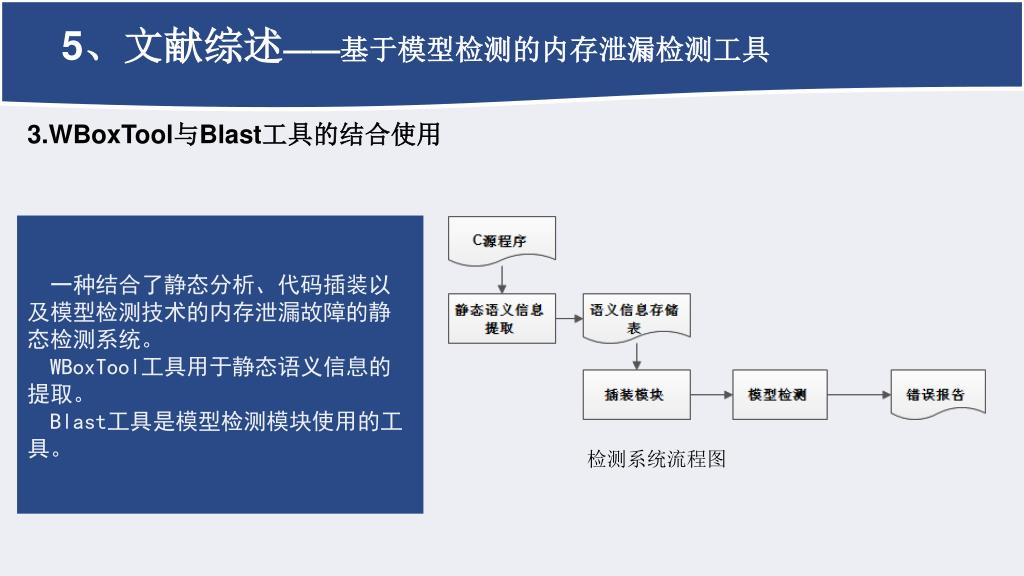 5、文献综述——基于模型检测的内存泄漏检测工具

3.WBoxTool与Blast工具的结合使用

一种结合了静态分析、代码插装以及模型检测技术的内存泄漏故障的静态检测系统。
WBoxTool工具用于静态语义信息的提取。
Blast工具是模型检测模块使用的工具。

C源程序
静态语义信息提取
语义信息存储表
插装模块
模型检测
错误报告

检测系统流程图